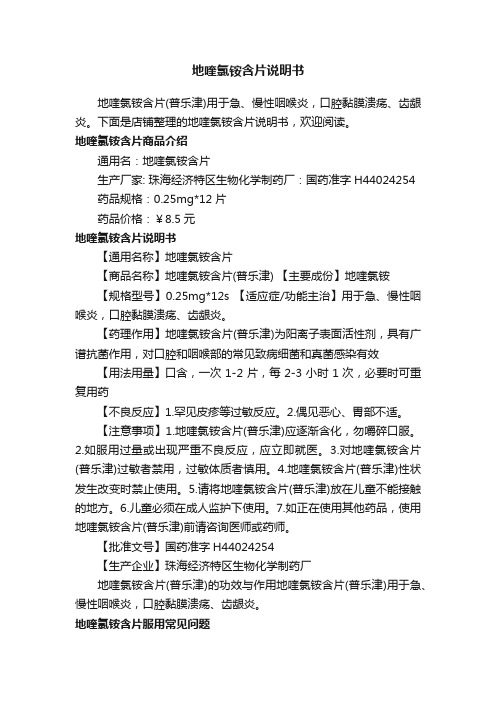 地喹氯铵含片说明书

地喹氯铵含片(普乐津)用于急、慢性咽喉炎，口腔黏膜溃疡、齿龈炎。下面是店铺整理的地喹氯铵含片说明书，欢迎阅读。

地喹氯铵含片商品介绍

通用名：地喹氯铵含片

生产厂家: 珠海经济特区生物化学制药厂：国药准字 H44024254

药品规格：0.25mg*12 片

药品价格：￥8.5 元

地喹氯铵含片说明书

【通用名称】地喹氯铵含片

【商品名称】地喹氯铵含片(普乐津) 【主要成份】地喹氯铵

【规格型号】0.25mg*12s 【适应症/功能主治】用于急、慢性咽喉炎，口腔黏膜溃疡、齿龈炎。

【药理作用】地喹氯铵含片(普乐津)为阳离子表面活性剂，具有广谱抗菌作用，对口腔和咽喉部的常见致病细菌和真菌感染有效

【用法用量】口含，一次 1-2 片，每 2-3 小时 1 次，必要时可重复用药

【不良反应】1.罕见皮疹等过敏反应。2.偶见恶心、胃部不适。

【注意事项】1.地喹氯铵含片(普乐津)应逐渐含化，勿嚼碎口服。2.如服用过量或出现严重不良反应，应立即就医。3.对地喹氯铵含片(普乐津)过敏者禁用，过敏体质者慎用。4.地喹氯铵含片(普乐津)性状发生改变时禁止使用。5.请将地喹氯铵含片(普乐津)放在儿童不能接触的地方。6.儿童必须在成人监护下使用。7.如正在使用其他药品，使用地喹氯铵含片(普乐津)前请咨询医师或药师。

【批准文号】国药准字 H44024254

【生产企业】珠海经济特区生物化学制药厂

地喹氯铵含片(普乐津)的功效与作用地喹氯铵含片(普乐津)用于急、慢性咽喉炎，口腔黏膜溃疡、齿龈炎。

地喹氯铵含片服用常见问题